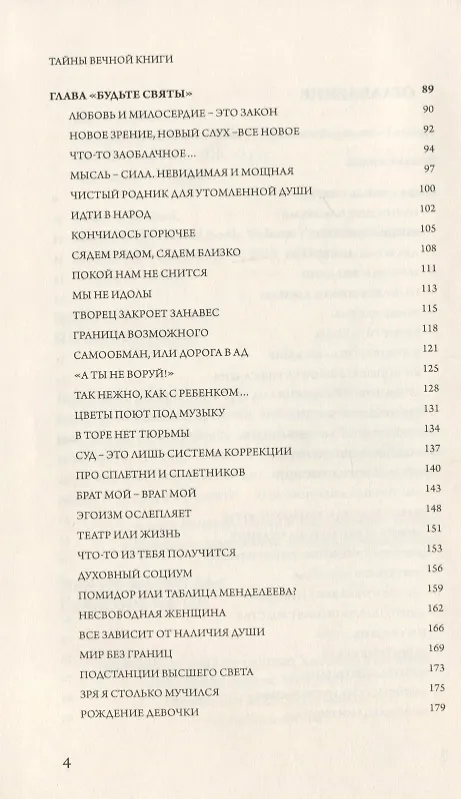 ТАЙНЫ ВЕЧНОЙ КНИГИ

ГЛАВА «БУДЬТЕ СВЯТЫ» 89
ЛЮБОВЬ И МИЛОСЕРДИЕ – ЭТО ЗАКОН 90
НОВОЕ ЗРЕНИЕ, НОВЫЙ СЛУХ –ВСЕ НОВОЕ 92
ЧТО-ТО ЗАОБЛАЧНОЕ... 94
МЫСЛЬ – СИЛА. НЕВИДИМАЯ И МОЩНАЯ 97
ЧИСТЫЙ РОДНИК ДЛЯ УТОМЛЕННОЙ ДУШИ 100
ИДТИ В НАРОД 102
КОНЧИЛОСЬ ГОРЮЧЕЕ 105
СЯДЕМ РЯДОМ, СЯДЕМ БЛИЗКО 108
ПОКОЙ НАМ НЕ СНИТСЯ 111
МЫ НЕ ИДОЛЫ 113
ТВОРЕЦ ЗАКРОЕТ ЗАНАВЕС 115
ГРАНИЦА ВОЗМОЖНОГО 118
САМООБМАН, ИЛИ ДОРОГА В АД 121
«А ТЫ НЕ ВОРУЙ!» 125
ТАК НЕЖНО, КАК С РЕБЕНКОМ... 128
ЦВЕТЫ ПОЮТ ПОД МУЗЫКУ 131
В ТОРЕ НЕТ ТЮРЬМЫ 134
СУД – ЭТО ЛИШЬ СИСТЕМА КОРРЕКЦИИ 137
ПРО СПЛЕТНИ И СПЛЕТНИКОВ 140
БРАТ МОЙ – ВРАГ МОЙ 143
ЭГОИЗМ ОСЛЕПЛЯЕТ 148
ТЕАТР ИЛИ ЖИЗНЬ 151
ЧТО-ТО ИЗ ТЕБЯ ПОЛУЧИТСЯ 153
ДУХОВНЫЙ СОЦИУМ 156
ПОМИДОР ИЛИ ТАБЛИЦА МЕНДЕЛЕЕВА? 159
НЕСВОБОДНАЯ ЖЕНЩИНА 162
ВСЕ ЗАВИСИТ ОТ НАЛИЧИЯ ДУШИ 166
МИР БЕЗ ГРАНИЦ 169
ПОДСТАНЦИИ ВЫСШЕГО СВЕТА 173
ЗРЯ Я СТОЛЬКО МУЧИЛСЯ 175
РОЖДЕНИЕ ДЕВОЧКИ 179

4